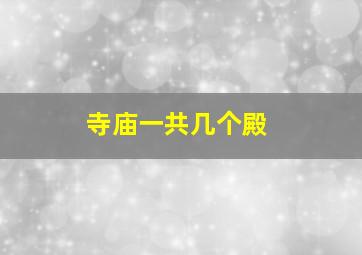 寺庙一共几个殿